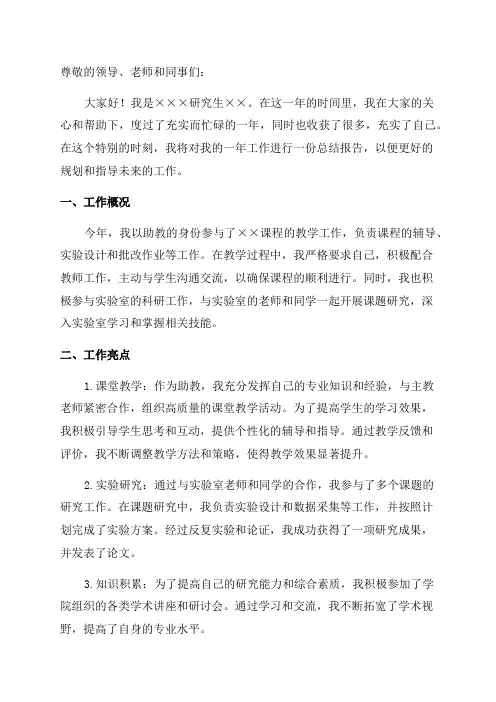 尊敬的领导、老师和同事们：

大家好！我是×××研究生××。在这一年的时间里，我在大家的关心和帮助下，度过了充实而忙碌的一年，同时也收获了很多，充实了自己。在这个特别的时刻，我将对我的一年工作进行一份总结报告，以便更好的规划和指导未来的工作。

一、工作概况

今年，我以助教的身份参与了××课程的教学工作，负责课程的辅导、实验设计和批改作业等工作。在教学过程中，我严格要求自己，积极配合教师工作，主动与学生沟通交流，以确保课程的顺利进行。同时，我也积极参与实验室的科研工作，与实验室的老师和同学一起开展课题研究，深入实验室学习和掌握相关技能。

二、工作亮点

1.课堂教学：作为助教，我充分发挥自己的专业知识和经验，与主教老师紧密合作，组织高质量的课堂教学活动。为了提高学生的学习效果，我积极引导学生思考和互动，提供个性化的辅导和指导。通过教学反馈和评价，我不断调整教学方法和策略，使得教学效果显著提升。

2.实验研究：通过与实验室老师和同学的合作，我参与了多个课题的研究工作。在课题研究中，我负责实验设计和数据采集等工作，并按照计划完成了实验方案。经过反复实验和论证，我成功获得了一项研究成果，并发表了论文。

3.知识积累：为了提高自己的研究能力和综合素质，我积极参加了学院组织的各类学术讲座和研讨会。通过学习和交流，我不断拓宽了学术视野，提高了自身的专业水平。